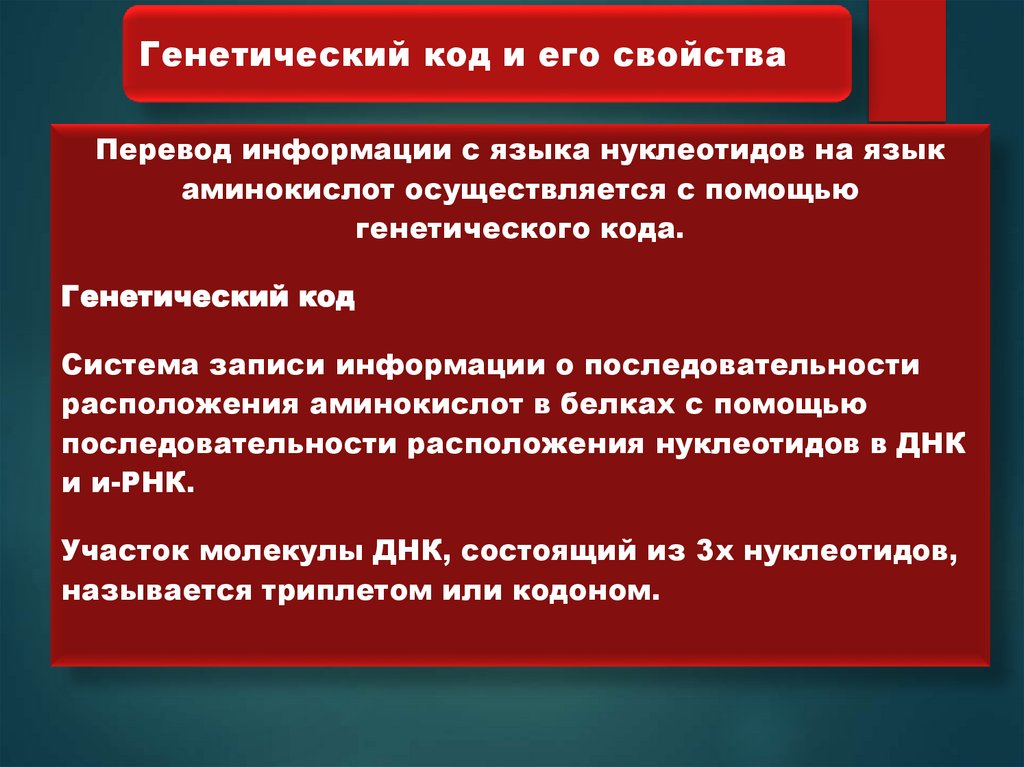 Генетический код и его свойства

Перевод информации с языка нуклеотидов на язык аминокислот осуществляется с помощью генетического кода.

Генетический код

Система записи информации о последовательности расположения аминокислот в белках с помощью последовательности расположения нуклеотидов в ДНК и и-РНК.

Участок молекулы ДНК, состоящий из 3х нуклеотидов, называется триплетом или кодоном.